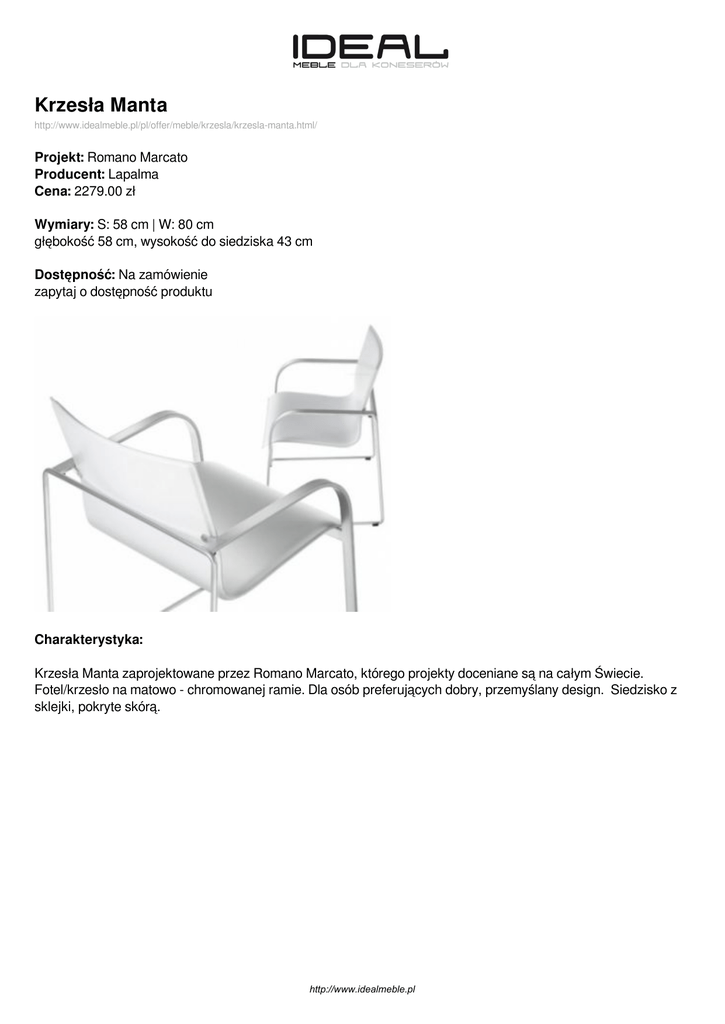 IDEAL
MEBLE DLA KONESERÓW

Krzesła Manta
http://www.idealmeble.pl/pl/offer/meble/krzesla/krzesla-manta.html/

Projekt: Romano Marcato
Producent: Lapalma
Cena: 2279.00 zł

Wymiary: S: 58 cm | W: 80 cm
głębokość 58 cm, wysokość do siedziska 43 cm

Dostępność: Na zamówienie
zapytaj o dostępność produktu

Charakterystyka:

Krzesła Manta zaprojektowane przez Romano Marcato, którego projekty doceniane są na całym Świecie. Fotel/krzesło na matowo - chromowanej ramie. Dla osób preferujących dobry, przemyślany design. Siedzisko z sklejki, pokryte skórą.

http://www.idealmeble.pl